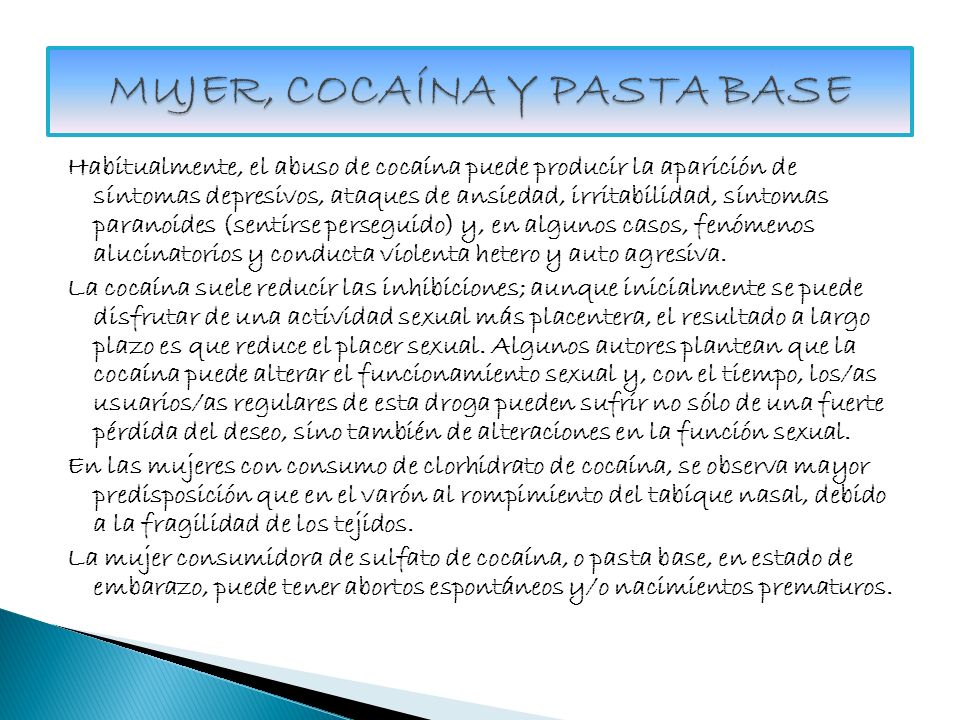 MUJER, COCAÍNA Y PASTA BASE

Habitualmente, el abuso de cocaína puede producir la aparición de síntomas depresivos, ataques de ansiedad, irritabilidad, síntomas paranoides (sentirse perseguido) y, en algunos casos, fenómenos alucinatorios y conducta violenta hetero y auto agresiva.

La cocaína suele reducir las inhibiciones; aunque inicialmente se puede disfrutar de una actividad sexual más placentera, el resultado a largo plazo es que reduce el placer sexual. Algunos autores plantean que la cocaína puede alterar el funcionamiento sexual y, con el tiempo, los/as usuarios/as regulares de esta droga pueden sufrir no sólo de una fuerte pérdida del deseo, sino también de alteraciones en la función sexual.

En las mujeres con consumo de clorhidrato de cocaína, se observa mayor predisposición que en el varón al rompimiento del tabique nasal, debido a la fragilidad de los tejidos.

La mujer consumidora de sulfato de cocaína, o pasta base, en estado de embarazo, puede tener abortos espontáneos y/o nacimientos prematuros.